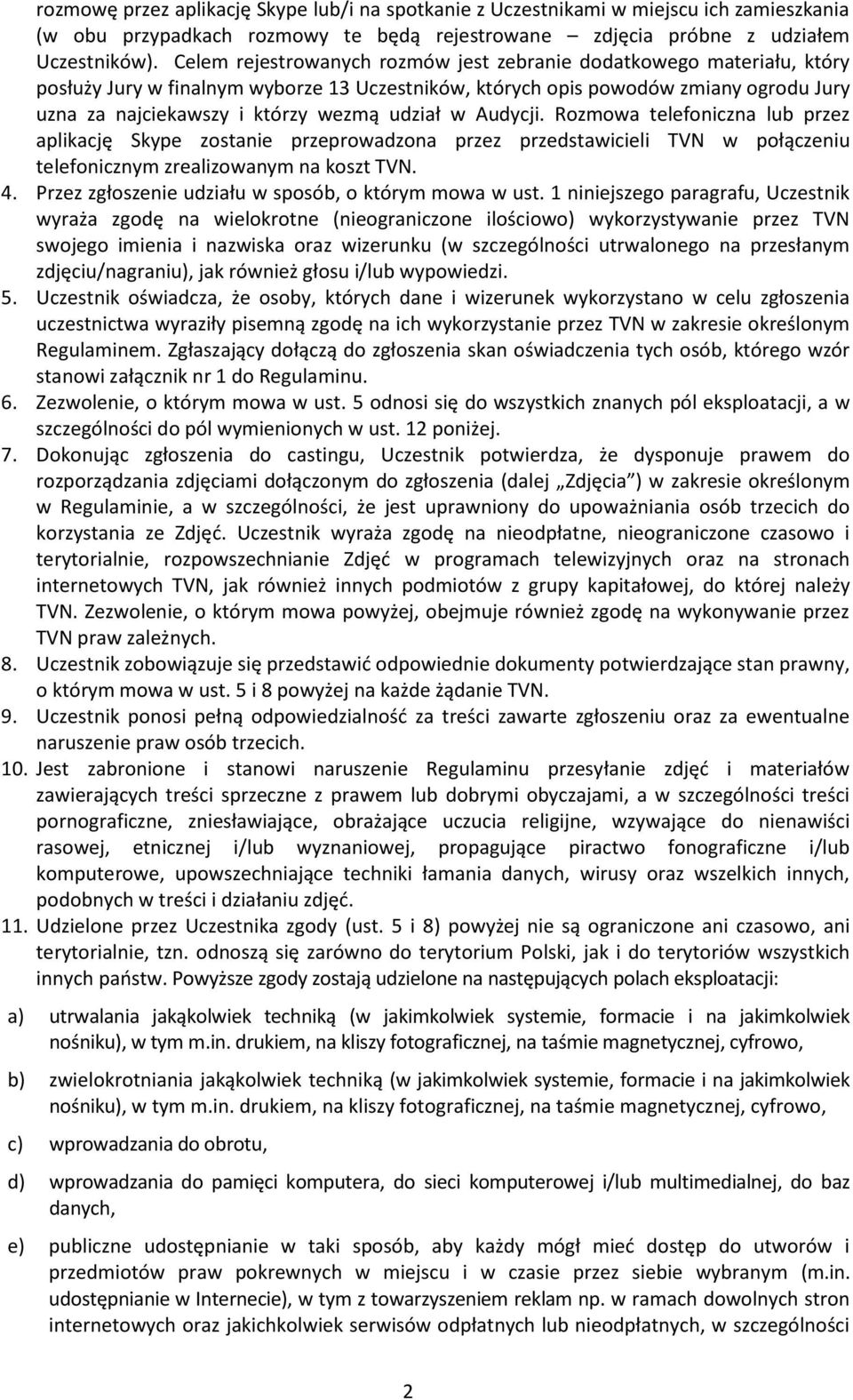 rozmowę przez aplikację Skype lub/i na spotkanie z Uczestnikami w miejscu ich zamieszkania (w obu przypadkach rozmowy te będą rejestrowane – zdjęcia próbne z udziałem Uczestników). Celem rejestrowanych rozmów jest zebranie dodatkowego materiału, który posłuży Jury w finalnym wyborze 13 Uczestników, których opis powodów zmiany ogrodu Jury uzna za najciekawszy i którzy wezmą udział w Audycji. Rozmowa telefoniczna lub przez aplikację Skype zostanie przeprowadzona przez przedstawicieli TVN w połączeniu telefonicznym zrealizowanym na koszt TVN.

4. Przez zgłoszenie udziału w sposób, o którym mowa w ust. 1 niniejszego paragrafu, Uczestnik wyraża zgodę na wielokrotne (nieograniczone ilościowo) wykorzystywanie przez TVN swojego imienia i nazwiska oraz wizerunku (w szczególności utrwalonego na przesłanym zdjęciu/nagraniu), jak również głosu i/lub wypowiedzi.

5. Uczestnik oświadcza, że osoby, których dane i wizerunek wykorzystano w celu zgłoszenia uczestnictwa wyraziły pisemną zgodę na ich wykorzystanie przez TVN w zakresie określonym Regulaminem. Zgłaszający dołączą do zgłoszenia skan oświadczenia tych osób, którego wzór stanowi załącznik nr 1 do Regulaminu.

6. Zezwolenie, o którym mowa w ust. 5 odnosi się do wszystkich znanych pól eksploatacji, a w szczególności do pól wymienionych w ust. 12 poniżej.

7. Dokonując zgłoszenia do castingu, Uczestnik potwierdza, że dysponuje prawem do rozporządzania zdjęciami dołączonym do zgłoszenia (dalej „Zdjęcia”) w zakresie określonym w Regulaminie, a w szczególności, że jest uprawniony do upoważniania osób trzecich do korzystania ze Zdjęć. Uczestnik wyraża zgodę na nieodpłatne, nieograniczone czasowo i terytorialnie, rozpowszechnianie Zdjęć w programach telewizyjnych oraz na stronach internetowych TVN, jak również innych podmiotów z grupy kapitałowej, do której należy TVN. Zezwolenie, o którym mowa powyżej, obejmuje również zgodę na wykonywanie przez TVN praw zależnych.

8. Uczestnik zobowiązuje się przedstawić odpowiednie dokumenty potwierdzające stan prawny, o którym mowa w ust. 5 i 8 powyżej na każde żądanie TVN.

9. Uczestnik ponosi pełną odpowiedzialność za treści zawarte zgłoszeniu oraz za ewentualne naruszenie praw osób trzecich.

10. Jest zabronione i stanowi naruszenie Regulaminu przesyłanie zdjęć i materiałów zawierających treści sprzeczne z prawem lub dobrymi obyczajami, a w szczególności treści pornograficzne, zniesławiające, obrażające uczucia religijne, wzywające do nienawiści rasowej, etnicznej i/lub wyznaniowej, propagujące piractwo fonograficzne i/lub komputerowe, upowszechniające techniki łamania danych, wirusy oraz wszelkich innych, podobnych w treści i działaniu zdjęć.

11. Udzielone przez Uczestnika zgody (ust. 5 i 8) powyżej nie są ograniczone ani czasowo, ani terytorialnie, tzn. odnoszą się zarówno do terytorium Polski, jak i do terytoriów wszystkich innych państw. Powyższe zgody zostają udzielone na następujących polach eksploatacji:

a) utrwalania jakąkolwiek techniką (w jakimkolwiek systemie, formacie i na jakimkolwiek nośniku), w tym m.in. drukiem, na kliszy fotograficznej, na taśmie magnetycznej, cyfrowo,

b) zwielokrotniania jakąkolwiek techniką (w jakimkolwiek systemie, formacie i na jakimkolwiek nośniku), w tym m.in. drukiem, na kliszy fotograficznej, na taśmie magnetycznej, cyfrowo,

c) wprowadzania do obrotu,

d) wprowadzania do pamięci komputera, do sieci komputerowej i/lub multimedialnej, do baz danych,

e) publiczne udostępnianie w taki sposób, aby każdy mógł mieć dostęp do utworów i przedmiotów praw pokrewnych w miejscu i w czasie przez siebie wybranym (m.in. udostępnianie w Internecie), w tym z towarzyszeniem reklam np. w ramach dowolnych stron internetowych oraz jakichkolwiek serwisów odpłatnych lub nieodpłatnych, w szczególności

2